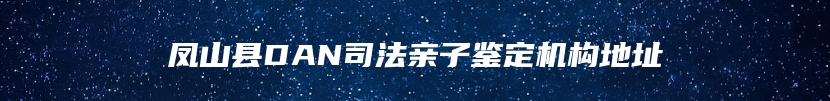 凤山县DAN司法亲子鉴定机构地址